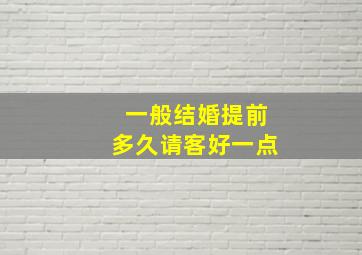 一般结婚提前
多久请客好一点